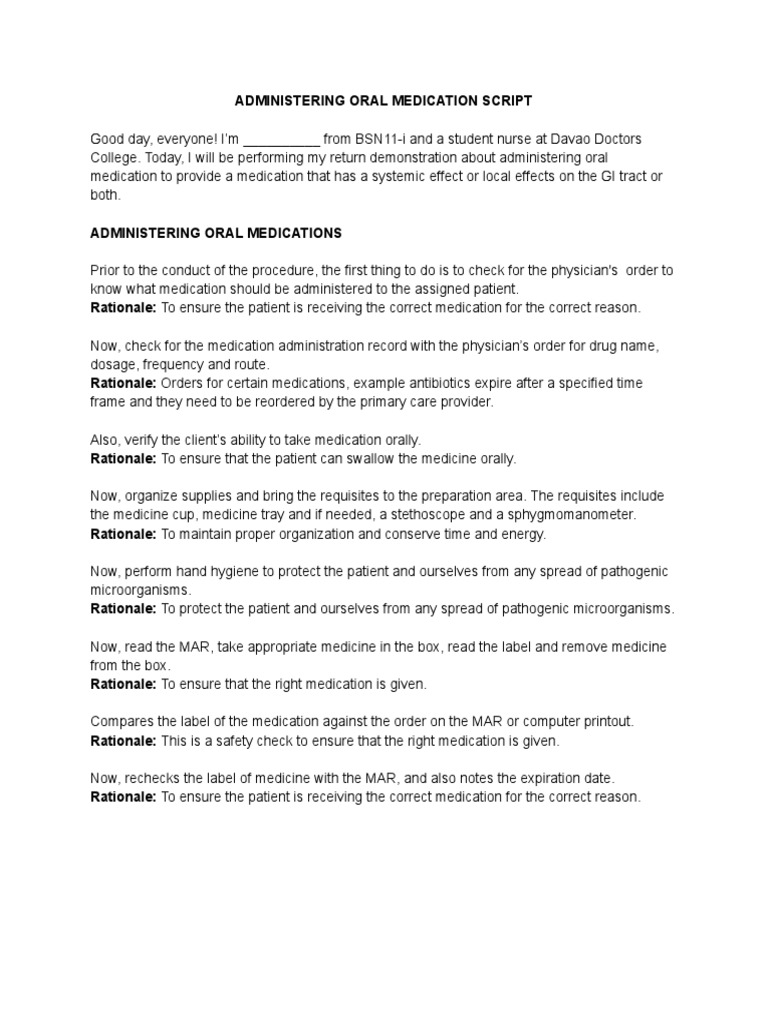 ADMINISTERING ORAL MEDICATION SCRIPT

Good day, everyone! I'm ___________ from BSN11-i and a student nurse at Davao Doctors College. Today, I will be performing my return demonstration about administering oral medication to provide a medication that has a systemic effect or local effects on the GI tract or both.

ADMINISTERING ORAL MEDICATIONS

Prior to the conduct of the procedure, the first thing to do is to check for the physician's order to know what medication should be administered to the assigned patient.
Rationale: To ensure the patient is receiving the correct medication for the correct reason.

Now, check for the medication administration record with the physician's order for drug name, dosage, frequency and route.
Rationale: Orders for certain medications, example antibiotics expire after a specified time frame and they need to be reordered by the primary care provider.

Also, verify the client's ability to take medication orally.
Rationale: To ensure that the patient can swallow the medicine orally.

Now, organize supplies and bring the requisites to the preparation area. The requisites include the medicine cup, medicine tray and if needed, a stethoscope and a sphygmomanometer.
Rationale: To maintain proper organization and conserve time and energy.

Now, perform hand hygiene to protect the patient and ourselves from any spread of pathogenic microorganisms.
Rationale: To protect the patient and ourselves from any spread of pathogenic microorganisms.

Now, read the MAR, take appropriate medicine in the box, read the label and remove medicine from the box.
Rationale: To ensure that the right medication is given.

Compares the label of the medication against the order on the MAR or computer printout.
Rationale: This is a safety check to ensure that the right medication is given.

Now, rechecks the label of medicine with the MAR, and also notes the expiration date.
Rationale: To ensure the patient is receiving the correct medication for the correct reason.